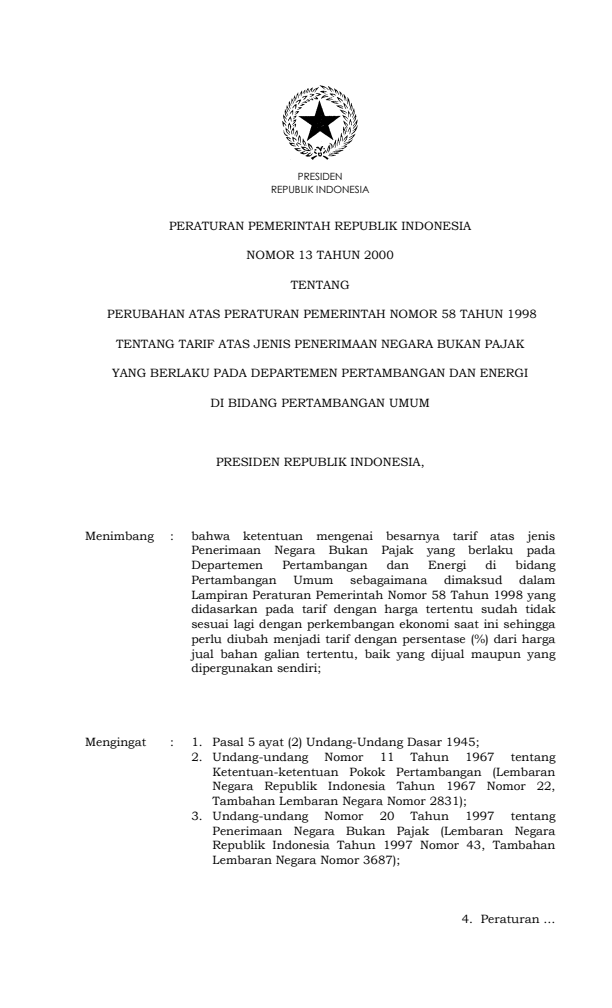 PRESIDEN
REPUBLIK INDONESIA

PERATURAN PEMERINTAH REPUBLIK INDONESIA

NOMOR 13 TAHUN 2000

TENTANG

PERUBAHAN ATAS PERATURAN PEMERINTAH NOMOR 58 TAHUN 1998

TENTANG TARIF ATAS JENIS PENERIMAAN NEGARA BUKAN PAJAK

YANG BERLAKU PADA DEPARTEMEN PERTAMBANGAN DAN ENERGI

DI BIDANG PERTAMBANGAN UMUM

PRESIDEN REPUBLIK INDONESIA,

Menimbang : bahwa ketentuan mengenai besarnya tarif atas jenis Penerimaan Negara Bukan Pajak yang berlaku pada Departemen Pertambangan dan Energi di bidang Pertambangan Umum sebagaimana dimaksud dalam Lampiran Peraturan Pemerintah Nomor 58 Tahun 1998 yang didasarkan pada tarif dengan harga tertentu sudah tidak sesuai lagi dengan perkembangan ekonomi saat ini sehingga perlu diubah menjadi tarif dengan persentase (%) dari harga jual bahan galian tertentu, baik yang dijual maupun yang dipergunakan sendiri;

Mengingat : 1. Pasal 5 ayat (2) Undang-Undang Dasar 1945;
2. Undang-undang Nomor 11 Tahun 1967 tentang Ketentuan-ketentuan Pokok Pertambangan (Lembaran Negara Republik Indonesia Tahun 1967 Nomor 22, Tambahan Lembaran Negara Nomor 2831);
3. Undang-undang Nomor 20 Tahun 1997 tentang Penerimaan Negara Bukan Pajak (Lembaran Negara Republik Indonesia Tahun 1997 Nomor 43, Tambahan Lembaran Negara Nomor 3687);

4. Peraturan ...